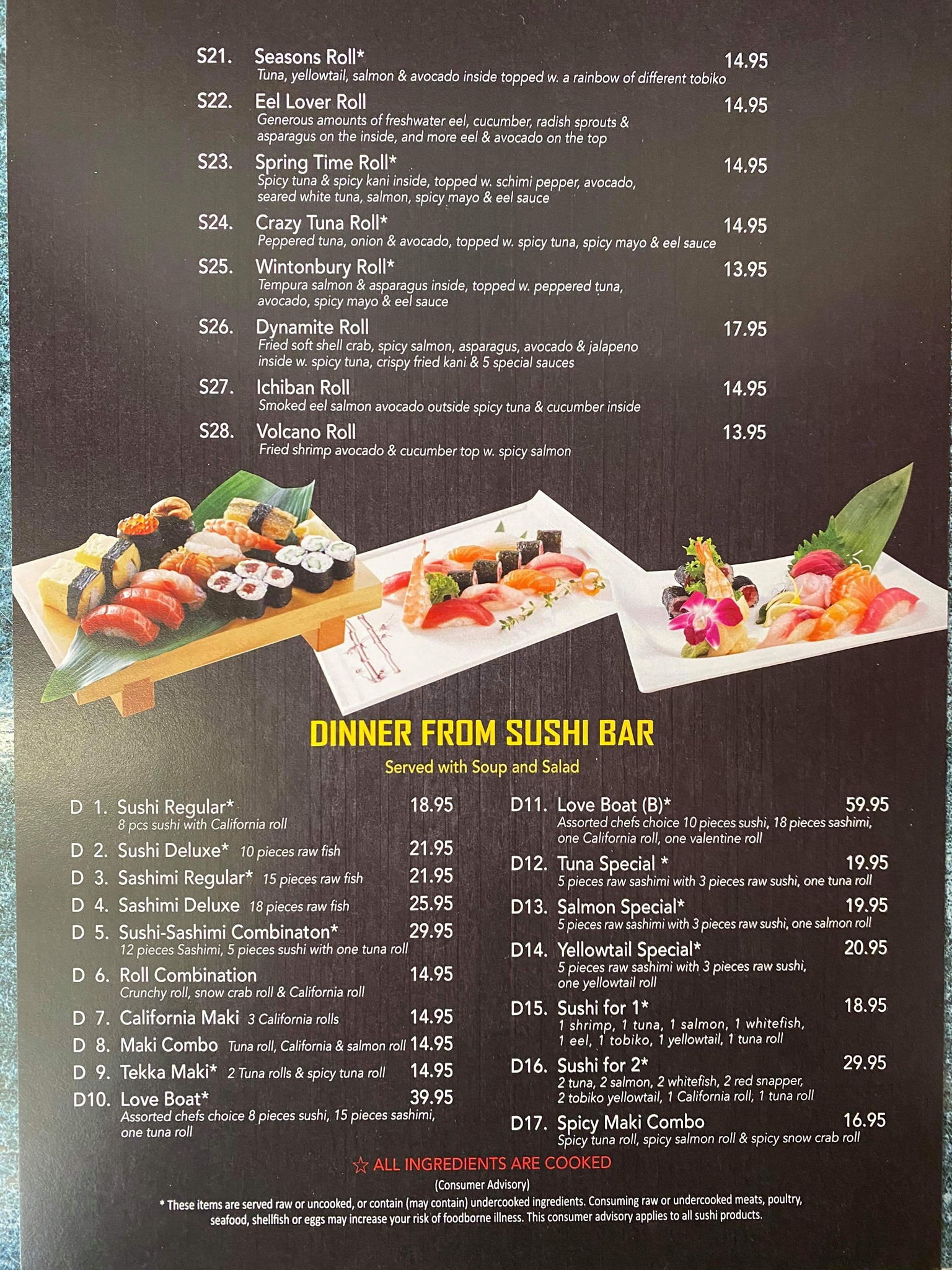 S21. Seasons Roll* 14.95
Tuna, yellowtail, salmon & avocado inside topped w. a rainbow of different tobiko

S22. Eel Lover Roll 14.95
Generous amounts of freshwater eel, cucumber, radish sprouts & asparagus on the inside, and more eel & avocado on the top

S23. Spring Time Roll* 14.95
Spicy tuna & spicy kani inside, topped w. schimi pepper, avocado, seared white tuna, salmon, spicy mayo & eel sauce

S24. Crazy Tuna Roll* 14.95
Peppered tuna, onion & avocado, topped w. spicy tuna, spicy mayo & eel sauce

S25. Wintonbury Roll* 13.95
Tempura salmon & asparagus inside, topped w. peppered tuna, avocado, spicy mayo & eel sauce

S26. Dynamite Roll 17.95
Fried soft shell crab, spicy salmon, asparagus, avocado & jalapeno inside w. spicy tuna, crispy fried kani & 5 special sauces

S27. Ichiban Roll 14.95
Smoked eel salmon avocado outside spicy tuna & cucumber inside

S28. Volcano Roll 13.95
Fried shrimp avocado & cucumber top w. spicy salmon

DINNER FROM SUSHI BAR
Served with Soup and Salad

D 1. Sushi Regular* 18.95
8 pcs sushi with California roll

D 2. Sushi Deluxe* 10 pieces raw fish 21.95

D 3. Sashimi Regular* 15 pieces raw fish 21.95

D 4. Sashimi Deluxe 18 pieces raw fish 25.95

D 5. Sushi-Sashimi Combinaton* 29.95
12 pieces Sashimi, 5 pieces sushi with one tuna roll

D 6. Roll Combination 14.95
Crunchy roll, snow crab roll & California roll

D 7. California Maki 3 California rolls 14.95

D 8. Maki Combo Tuna roll, California & salmon roll 14.95

D 9. Tekka Maki* 2 Tuna rolls & spicy tuna roll 14.95

D10. Love Boat* 39.95
Assorted chefs choice 8 pieces sushi, 15 pieces sashimi, one tuna roll

D11. Love Boat (B)* 59.95
Assorted chefs choice 10 pieces sushi, 18 pieces sashimi, one California roll, one valentine roll

D12. Tuna Special * 19.95
5 pieces raw sashimi with 3 pieces raw sushi, one tuna roll

D13. Salmon Special* 19.95
5 pieces raw sashimi with 3 pieces raw sushi, one salmon roll

D14. Yellowtail Special* 20.95
5 pieces raw sashimi with 3 pieces raw sushi, one yellowtail roll

D15. Sushi for 1* 18.95
1 shrimp, 1 tuna, 1 salmon, 1 whitefish, 1 eel, 1 tobiko, 1 yellowtail, 1 tuna roll

D16. Sushi for 2* 29.95
2 tuna, 2 salmon, 2 whitefish, 2 red snapper, 2 tobiko yellowtail, 1 California roll, 1 tuna roll

D17. Spicy Maki Combo 16.95
Spicy tuna roll, spicy salmon roll & spicy snow crab roll

☆ ALL INGREDIENTS ARE COOKED

(Consumer Advisory)

* These items are served raw or uncooked, or contain (may contain) undercooked ingredients. Consuming raw or undercooked meats, poultry, seafood, shellfish or eggs may increase your risk of foodborne illness. This consumer advisory applies to all sushi products.